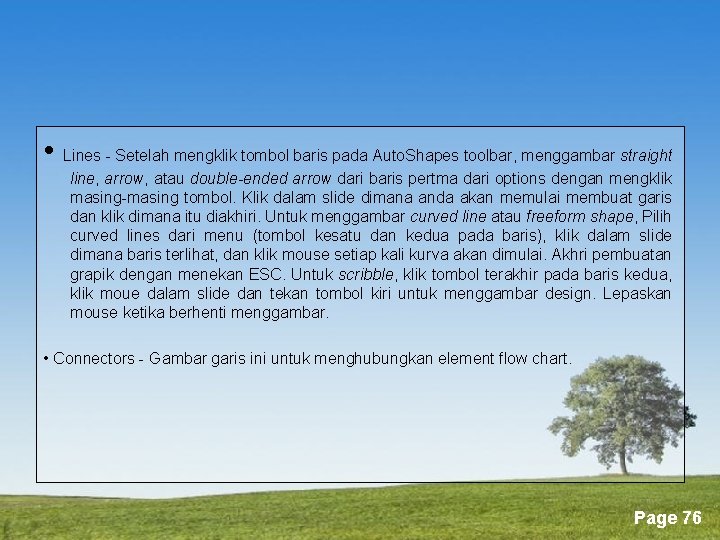 • Lines - Setelah mengklik tombol baris pada AutoShapes toolbar, menggambar straight line, arrow, atau double-ended arrow dari baris pertma dari options dengan mengklik masing-masing tombol. Klik dalam slide dimana anda akan memulai membuat garis dan klik dimana itu diakhiri. Untuk menggambar curved line atau freeform shape, Pilih curved lines dari menu (tombol kesatu dan kedua pada baris), klik dalam slide dimana baris terlihat, dan klik mouse setiap kali kurva akan dimulai. Akhri pembuatan grapik dengan menekan ESC. Untuk scribble, klik tombol terakhir pada baris kedua, klik moue dalam slide dan tekan tombol kiri untuk menggambar design. Lepaskan mouse ketika berhenti menggambar.

• Connectors - Gambar garis ini untuk menghubungkan element flow chart.

Page 76